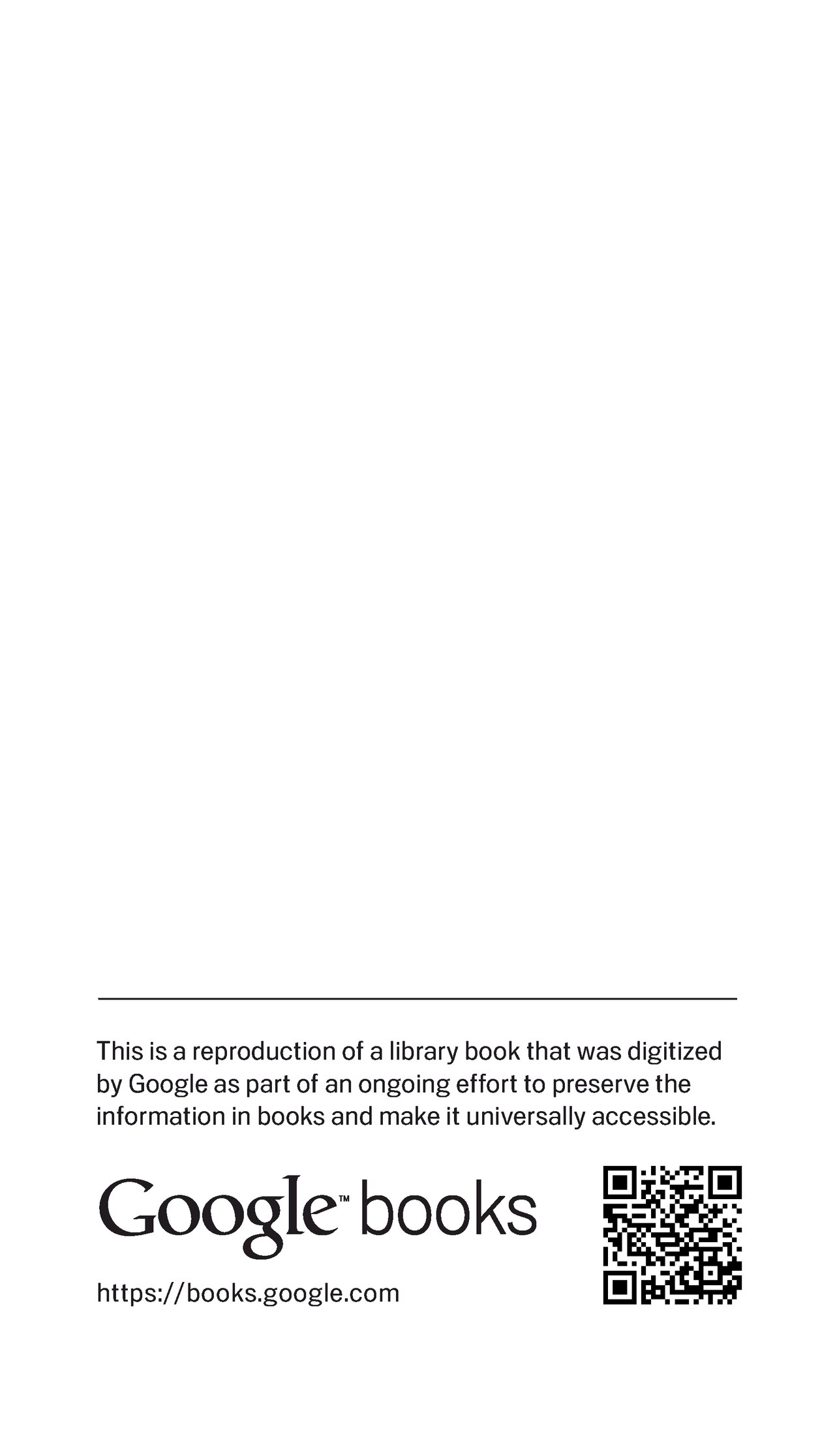 This is a reproduction of a library book that was digitized by Google as part of an ongoing effort to preserve the information in books and make it universally accessible.

Google™ books

https://books.google.com